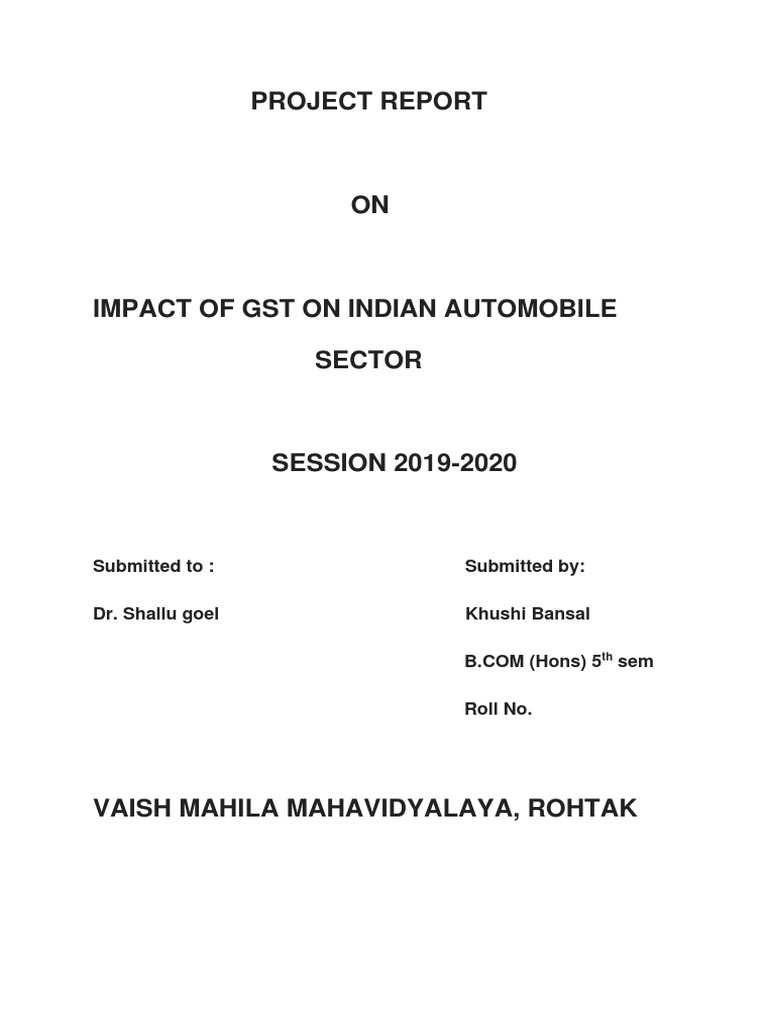 PROJECT REPORT

ON

IMPACT OF GST ON INDIAN AUTOMOBILE SECTOR

SESSION 2019-2020

Submitted to :

Dr. Shallu goel

Submitted by:

Khushi Bansal

B.COM (Hons) 5$^{th}$ sem

Roll No.

VAISH MAHILA MAHAVIDYALAYA, ROHTAK